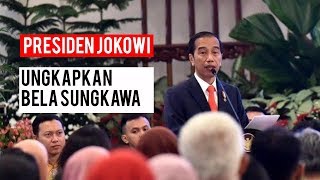 PRESIDEN JOKOWI

UNGKAPKAN BELA SUNGKAWA